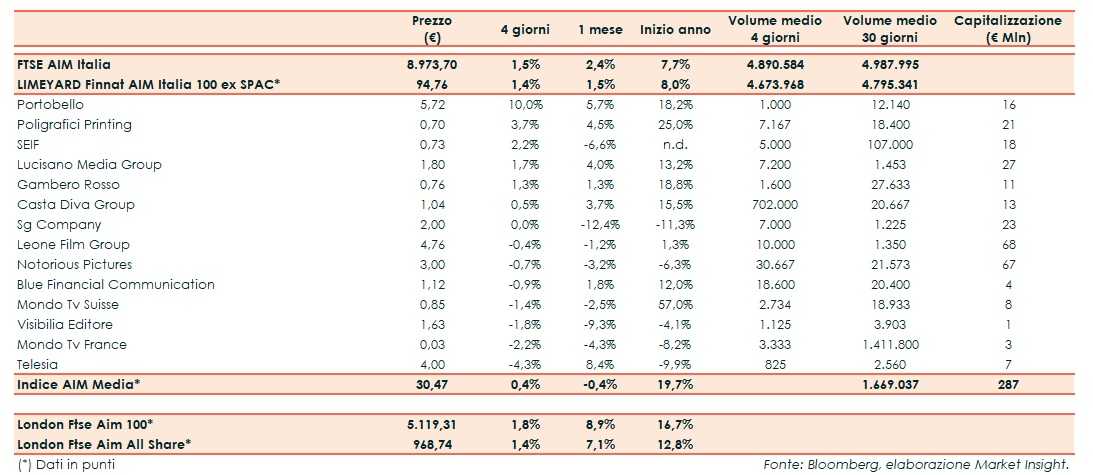 |  | Prezzo (€) | 4 giorni | 1 mese | Inizio anno | Volume medio 4 giorni | Volume medio 30 giorni | Capitalizzazione (€ Mln) |
|---|---|---|---|---|---|---|---|
| FTSE AIM Italia | 8.973,70 | 1,5% | 2,4% | 7,7% | 4.890.584 | 4.987.995 |  |
| LIMEYARD Finnat AIM Italia 100 ex SPAC* | 94,76 | 1,4% | 1,5% | 8,0% | 4.673.968 | 4.795.341 |  |
| Portobello | 5,72 | 10,0% | 5,7% | 18,2% | 1.000 | 12.140 | 16 |
| Poligrafici Printing | 0,70 | 3,7% | 4,5% | 25,0% | 7.167 | 18.400 | 21 |
| SEIF | 0,73 | 2,2% | -6,6% | n.d. | 5.000 | 107.000 | 18 |
| Lucisano Media Group | 1,80 | 1,7% | 4,0% | 13,2% | 7.200 | 1.453 | 27 |
| Gambero Rosso | 0,76 | 1,3% | 1,3% | 18,8% | 1.600 | 27.633 | 11 |
| Casta Diva Group | 1,04 | 0,5% | 3,7% | 15,5% | 702.000 | 20.667 | 13 |
| Sg Company | 2,00 | 0,0% | -12,4% | -11,3% | 7.000 | 1.225 | 23 |
| Leone Film Group | 4,76 | -0,4% | -1,2% | 1,3% | 10.000 | 1.350 | 68 |
| Notorious Pictures | 3,00 | -0,7% | -3,2% | -6,3% | 30.667 | 21.573 | 67 |
| Blue Financial Communication | 1,12 | -0,9% | 1,8% | 12,0% | 18.600 | 20.400 | 4 |
| Mondo Tv Suisse | 0,85 | -1,4% | -2,5% | 57,0% | 2.734 | 18.933 | 8 |
| Visibilia Editore | 1,63 | -1,8% | -9,3% | -4,1% | 1.125 | 3.903 | 1 |
| Mondo Tv France | 0,03 | -2,2% | -4,3% | -8,2% | 3.333 | 1.411.800 | 3 |
| Telesia | 4,00 | -4,3% | 8,4% | -9,9% | 825 | 2.560 | 7 |
| Indice AIM Media* | 30,47 | 0,4% | -0,4% | 19,7% |  | 1.669.037 | 287 |
| London Ftse Aim 100* | 5.119,31 | 1,8% | 8,9% | 16,7% |  |  |  |
| London Ftse Aim All Share* | 968,74 | 1,4% | 7,1% | 12,8% |  |  |  |

(*) Dati in punti

Fonte: Bloomberg, elaborazione Market Insight.